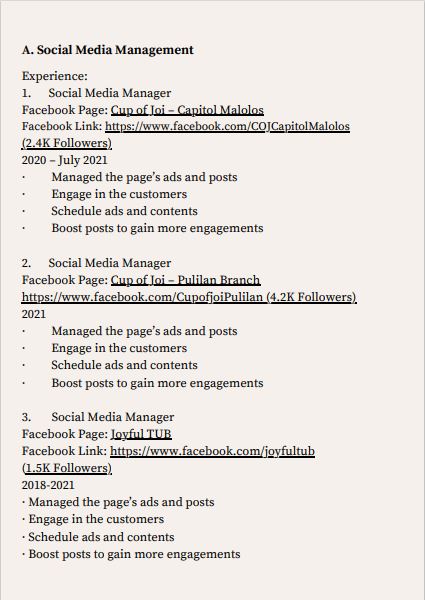 A. Social Media Management

Experience:
1. Social Media Manager
Facebook Page: Cup of Joi – Capitol Malolos
Facebook Link: https://www.facebook.com/COJCapitolMalolos (2.4K Followers)
2020 – July 2021
· Managed the page's ads and posts
· Engage in the customers
· Schedule ads and contents
· Boost posts to gain more engagements

2. Social Media Manager
Facebook Page: Cup of Joi – Pulilan Branch
https://www.facebook.com/CupofjoiPulilan (4.2K Followers)
2021
· Managed the page's ads and posts
· Engage in the customers
· Schedule ads and contents
· Boost posts to gain more engagements

3. Social Media Manager
Facebook Page: Joyful TUB
Facebook Link: https://www.facebook.com/joyfultub (1.5K Followers)
2018-2021
· Managed the page's ads and posts
· Engage in the customers
· Schedule ads and contents
· Boost posts to gain more engagements